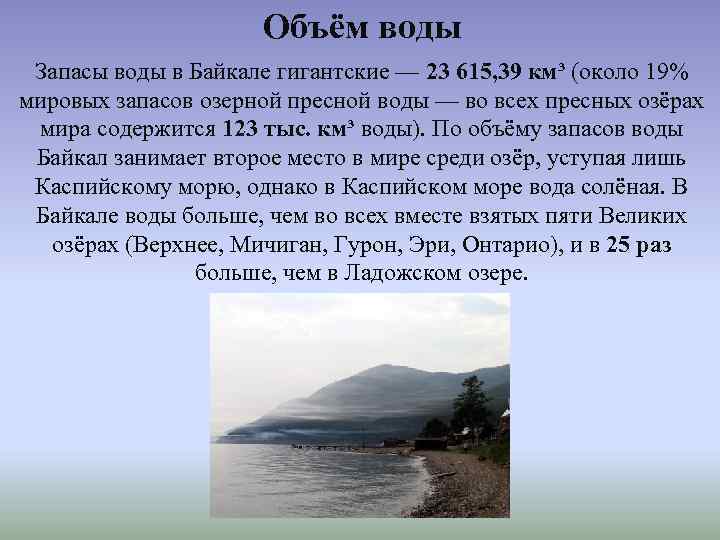 Объём воды

Запасы воды в Байкале гигантские — 23 615,39 км³ (около 19% мировых запасов озерной пресной воды — во всех пресных озёрах мира содержится 123 тыс. км³ воды). По объёму запасов воды Байкал занимает второе место в мире среди озёр, уступая лишь Каспийскому морю, однако в Каспийском море вода солёная. В Байкале воды больше, чем во всех вместе взятых пяти Великих озёрах (Верхнее, Мичиган, Гурон, Эри, Онтарио), и в 25 раз больше, чем в Ладожском озере.